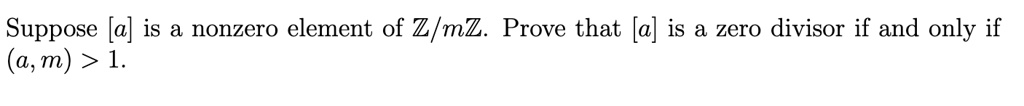 Suppose $[a]$ is a nonzero element of $\mathbb{Z}/m\mathbb{Z}$. Prove that $[a]$ is a zero divisor if and only if $(a, m) > 1$.